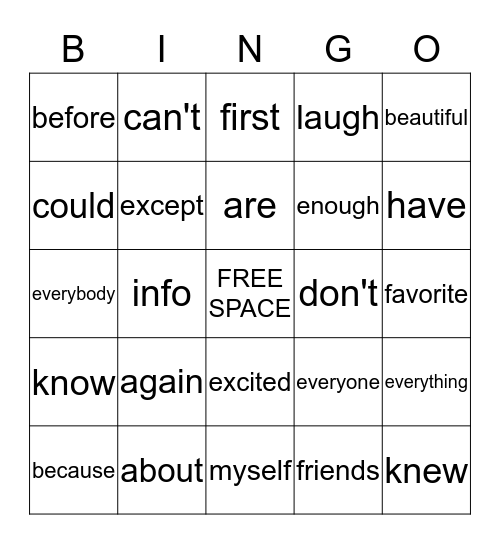 | B | I | N | G | O |
|---|---|---|---|---|
| before | can't | first | laugh | beautiful |
| could | except | are | enough | have |
| everybody | info | FREE SPACE | don't | favorite |
| know | again | excited | everyone | everything |
| because | about | myself | friends | knew |